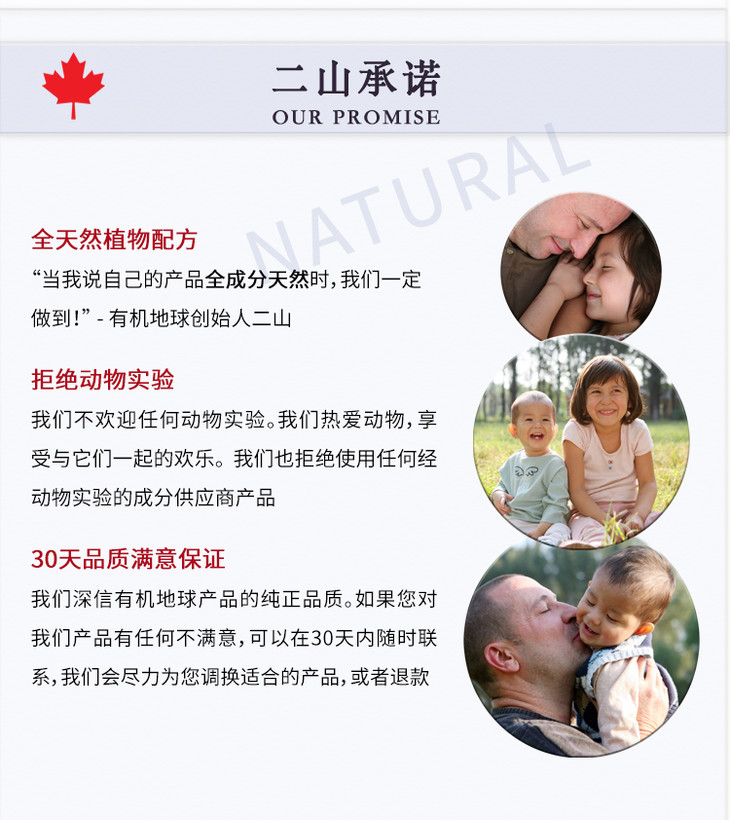 二山承诺
OUR PROMISE

全天然植物配方

“当我说自己的产品全成分天然时，我们一定做到！” - 有机地球创始人二山

拒绝动物实验

我们不欢迎任何动物实验。我们热爱动物，享受与它们一起的欢乐。我们也拒绝使用任何经动物实验的成分供应商产品

30天品质满意保证

我们深信有机地球产品的纯正品质。如果您对我们产品有任何不满意，可以在30天内随时联系，我们会尽力为您调换适合的产品，或者退款

NATURAL